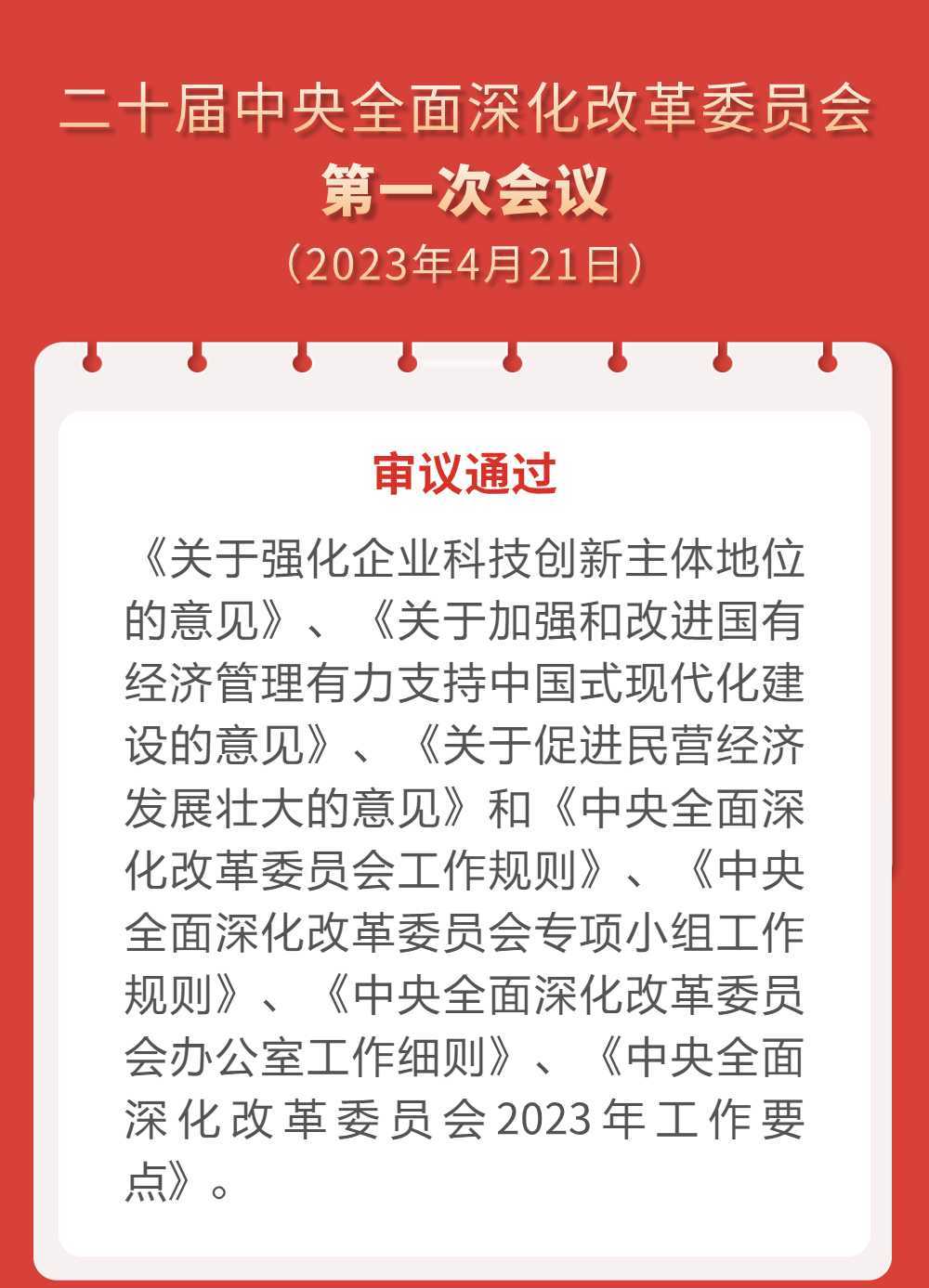 二十届中央全面深化改革委员会

第一次会议

（2023年4月21日）

审议通过

《关于强化企业科技创新主体地位的意见》、《关于加强和改进国有经济管理有力支持中国式现代化建设的意见》、《关于促进民营经济发展壮大的意见》和《中央全面深化改革委员会工作规则》、《中央全面深化改革委员会专项小组工作规则》、《中央全面深化改革委员会办公室工作细则》、《中央全面深化改革委员会2023年工作要点》。